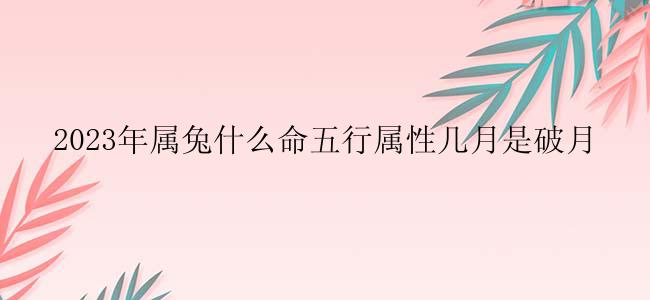 2023年属兔什么命五行属性几月是破月